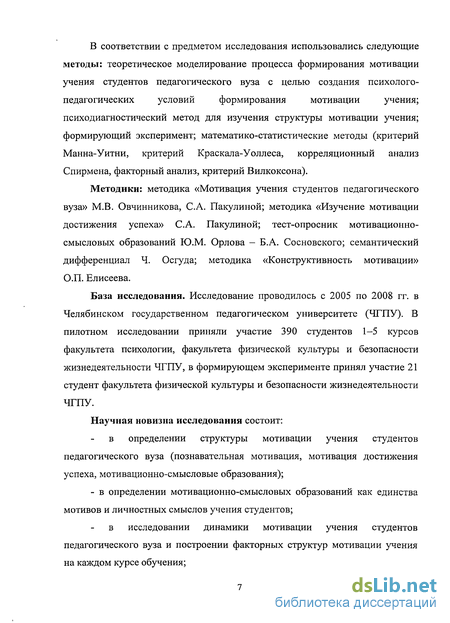 В соответствии с предметом исследования использовались следующие методы: теоретическое моделирование процесса формирования мотивации учения студентов педагогического вуза с целью создания психолого-педагогических условий формирования мотивации учения; психодиагностический метод для изучения структуры мотивации учения; формирующий эксперимент; математико-статистические методы (критерий Манна-Уитни, критерий Краскала-Уоллеса, корреляционный анализ Спирмена, факторный анализ, критерий Вилкоксона).

Методики: методика «Мотивация учения студентов педагогического вуза» М.В. Овчинникова, С.А. Пакулиной; методика «Изучение мотивации достижения успеха» С.А. Пакулиной; тест-опросник мотивационно-смысловых образований Ю.М. Орлова – Б.А. Сосновского; семантический дифференциал Ч. Осгуда; методика «Конструктивность мотивации» О.П. Елисеева.

База исследования. Исследование проводилось с 2005 по 2008 гг. в Челябинском государственном педагогическом университете (ЧГПУ). В пилотном исследовании приняли участие 390 студентов 1–5 курсов факультета психологии, факультета физической культуры и безопасности жизнедеятельности ЧГПУ, в формирующем эксперименте принял участие 21 студент факультета физической культуры и безопасности жизнедеятельности ЧГПУ.

Научная новизна исследования состоит:

- в определении структуры мотивации учения студентов педагогического вуза (познавательная мотивация, мотивация достижения успеха, мотивационно-смысловые образования);

- в определении мотивационно-смысловых образований как единства мотивов и личностных смыслов учения студентов;

- в исследовании динамики мотивации учения студентов педагогического вуза и построении факторных структур мотивации учения на каждом курсе обучения;

7

dsLib.net
библиотека диссертаций